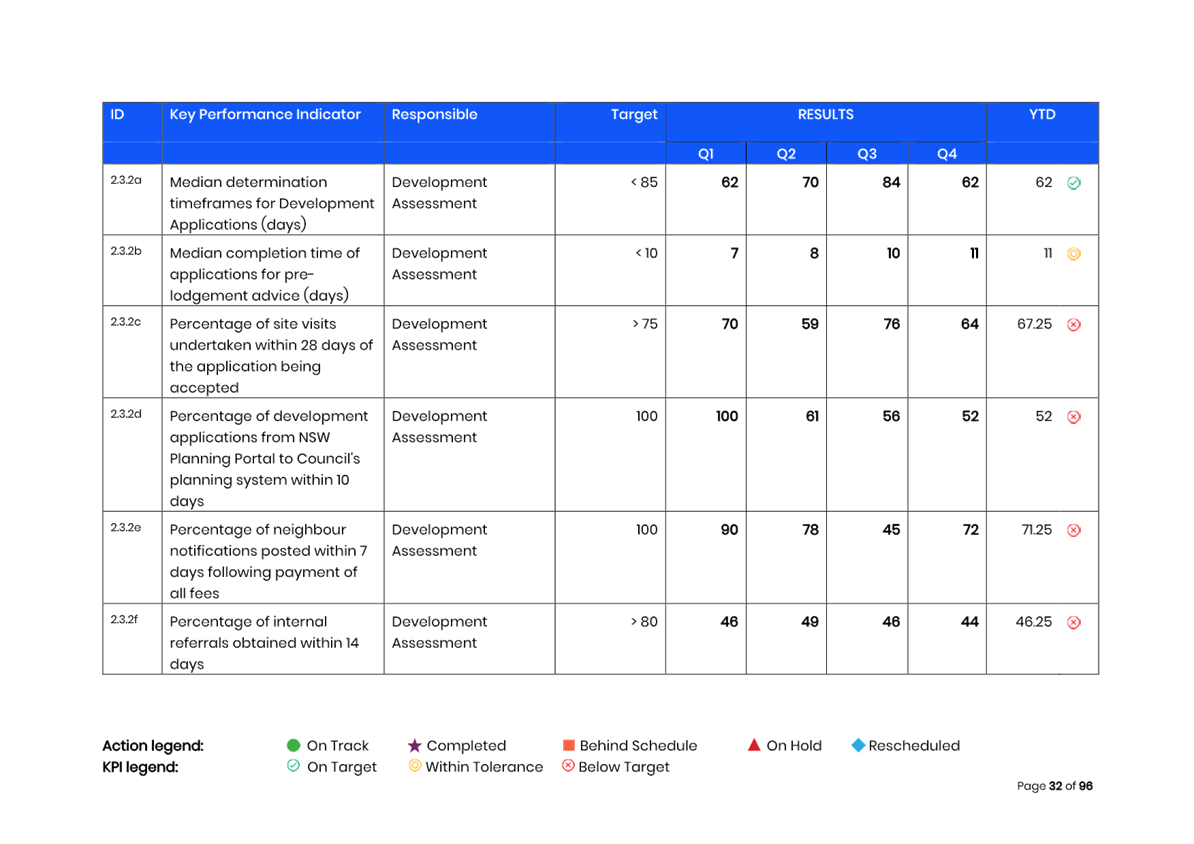 | ID | Key Performance Indicator | Responsible | Target | RESULTS | | | | YTD |
|---|---|---|---|---|---|---|---|---|
| | | | | Q1 | Q2 | Q3 | Q4 | |
| 2.3.2a | Median determination timeframes for Development Applications (days) | Development Assessment | < 85 | 62 | 70 | 84 | 62 | 62 |
| 2.3.2b | Median completion time of applications for pre-lodgement advice (days) | Development Assessment | < 10 | 7 | 8 | 10 | 11 | 11 |
| 2.3.2c | Percentage of site visits undertaken within 28 days of the application being accepted | Development Assessment | > 75 | 70 | 59 | 76 | 64 | 67.25 |
| 2.3.2d | Percentage of development applications from NSW Planning Portal to Council's planning system within 10 days | Development Assessment | 100 | 100 | 61 | 56 | 52 | 52 |
| 2.3.2e | Percentage of neighbour notifications posted within 7 days following payment of all fees | Development Assessment | 100 | 90 | 78 | 45 | 72 | 71.25 |
| 2.3.2f | Percentage of internal referrals obtained within 14 days | Development Assessment | > 80 | 46 | 49 | 46 | 44 | 46.25 |

Action legend: On Track Completed Behind Schedule On Hold Rescheduled
KPI legend: On Target Within Tolerance Below Target

Page 32 of 96